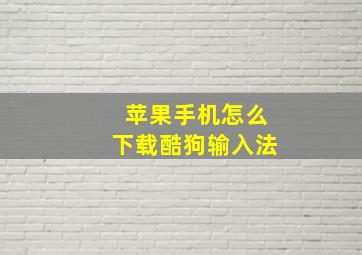 苹果手机怎么
下载酷狗输入法